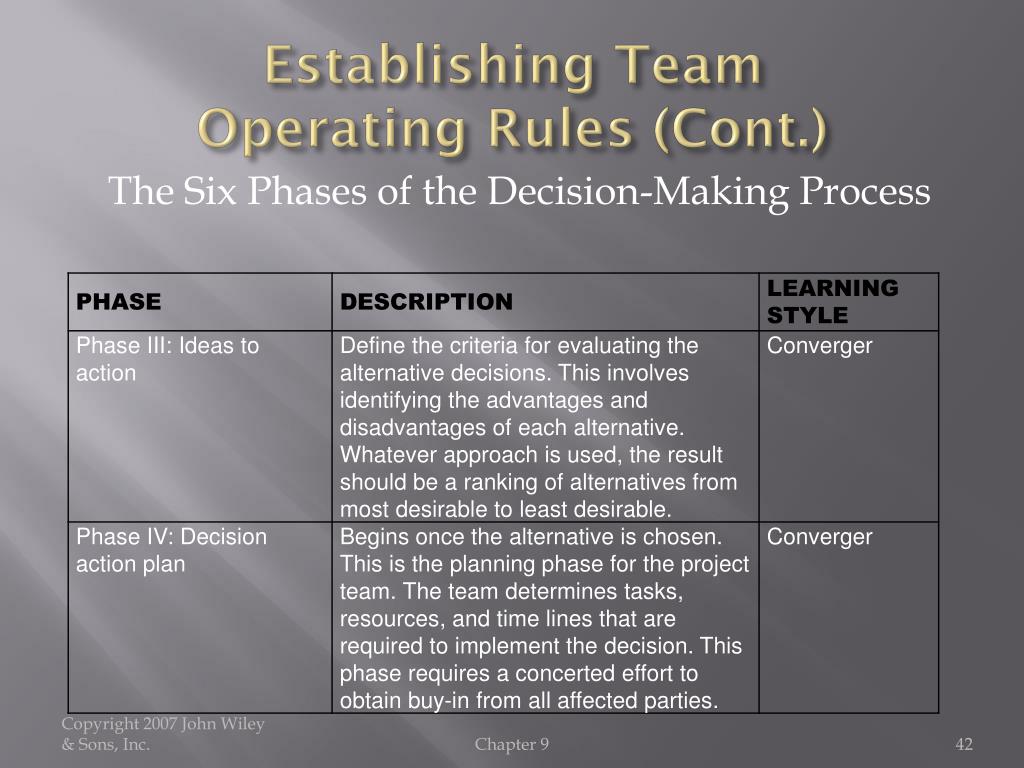 Establishing Team Operating Rules (Cont.)

The Six Phases of the Decision-Making Process

| PHASE | DESCRIPTION | LEARNING STYLE |
|---|---|---|
| Phase III: Ideas to action | Define the criteria for evaluating the alternative decisions. This involves identifying the advantages and disadvantages of each alternative. Whatever approach is used, the result should be a ranking of alternatives from most desirable to least desirable. | Converger |
| Phase IV: Decision action plan | Begins once the alternative is chosen. This is the planning phase for the project team. The team determines tasks, resources, and time lines that are required to implement the decision. This phase requires a concerted effort to obtain buy-in from all affected parties. | Converger |

Copyright 2007 John Wiley & Sons, Inc.

Chapter 9

42